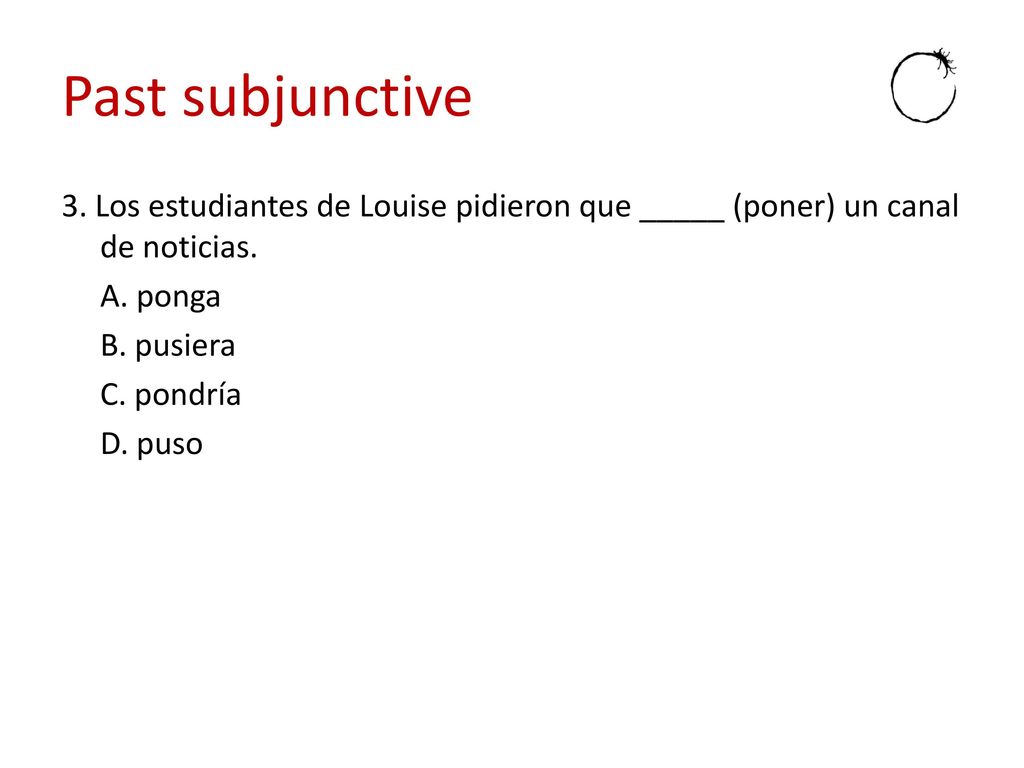 Past subjunctive

3. Los estudiantes de Louise pidieron que _____ (poner) un canal de noticias.

A. ponga

B. pusiera

C. pondría

D. puso